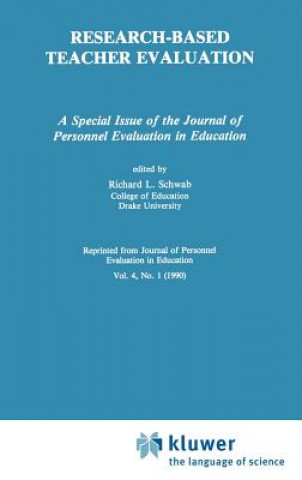 RESEARCH-BASED TEACHER EVALUATION

A Special Issue of the Journal of Personnel Evaluation in Education

edited by
Richard L. Schwab
College of Education
Drake University

Reprinted from Journal of Personnel Evaluation in Education
Vol. 4, No. 1 (1990)

kluwer
the language of science